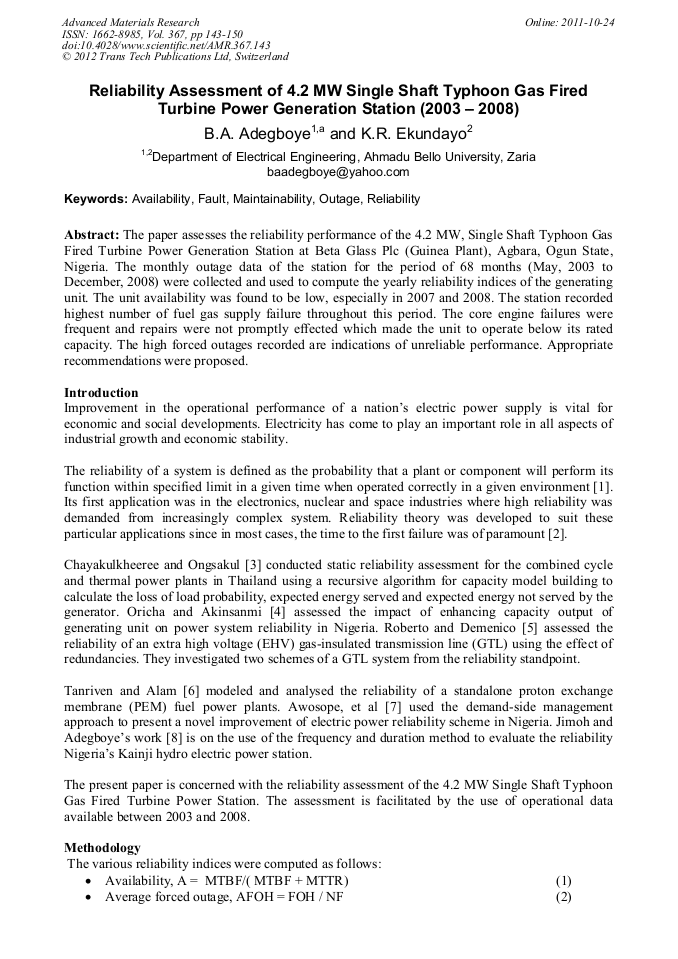 Advanced Materials Research
ISSN: 1662-8985, Vol. 367, pp 143-150
doi:10.4028/www.scientific.net/AMR.367.143
© 2012 Trans Tech Publications Ltd, Switzerland

Online: 2011-10-24

Reliability Assessment of 4.2 MW Single Shaft Typhoon Gas Fired Turbine Power Generation Station (2003 – 2008)

B.A. Adegboye$^{1,a}$ and K.R. Ekundayo$^{2}$

$^{1,2}$Department of Electrical Engineering, Ahmadu Bello University, Zaria
baadegboye@yahoo.com

Keywords: Availability, Fault, Maintainability, Outage, Reliability

Abstract: The paper assesses the reliability performance of the 4.2 MW, Single Shaft Typhoon Gas Fired Turbine Power Generation Station at Beta Glass Plc (Guinea Plant), Agbara, Ogun State, Nigeria. The monthly outage data of the station for the period of 68 months (May, 2003 to December, 2008) were collected and used to compute the yearly reliability indices of the generating unit. The unit availability was found to be low, especially in 2007 and 2008. The station recorded highest number of fuel gas supply failure throughout this period. The core engine failures were frequent and repairs were not promptly effected which made the unit to operate below its rated capacity. The high forced outages recorded are indications of unreliable performance. Appropriate recommendations were proposed.

Introduction
Improvement in the operational performance of a nation's electric power supply is vital for economic and social developments. Electricity has come to play an important role in all aspects of industrial growth and economic stability.

The reliability of a system is defined as the probability that a plant or component will perform its function within specified limit in a given time when operated correctly in a given environment [1]. Its first application was in the electronics, nuclear and space industries where high reliability was demanded from increasingly complex system. Reliability theory was developed to suit these particular applications since in most cases, the time to the first failure was of paramount [2].

Chayakulkheeree and Ongsakul [3] conducted static reliability assessment for the combined cycle and thermal power plants in Thailand using a recursive algorithm for capacity model building to calculate the loss of load probability, expected energy served and expected energy not served by the generator. Oricha and Akinsanmi [4] assessed the impact of enhancing capacity output of generating unit on power system reliability in Nigeria. Roberto and Demenico [5] assessed the reliability of an extra high voltage (EHV) gas-insulated transmission line (GTL) using the effect of redundancies. They investigated two schemes of a GTL system from the reliability standpoint.

Tanriven and Alam [6] modeled and analysed the reliability of a standalone proton exchange membrane (PEM) fuel power plants. Awosope, et al [7] used the demand-side management approach to present a novel improvement of electric power reliability scheme in Nigeria. Jimoh and Adegboye's work [8] is on the use of the frequency and duration method to evaluate the reliability Nigeria's Kainji hydro electric power station.

The present paper is concerned with the reliability assessment of the 4.2 MW Single Shaft Typhoon Gas Fired Turbine Power Station. The assessment is facilitated by the use of operational data available between 2003 and 2008.

Methodology
The various reliability indices were computed as follows:
• Availability, A = MTBF/( MTBF + MTTR) (1)
• Average forced outage, AFOH = FOH / NF (2)